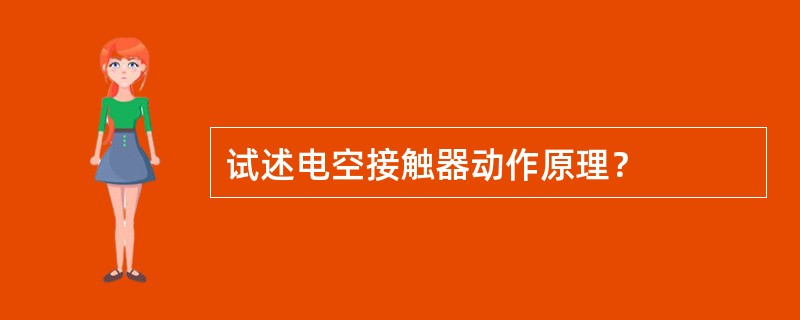 试述电空接触器动作原理？